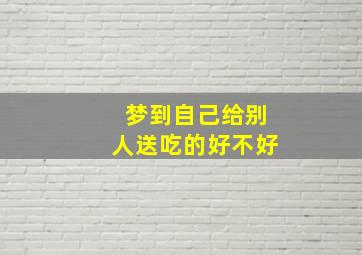 梦到自己给别人送吃的好不好